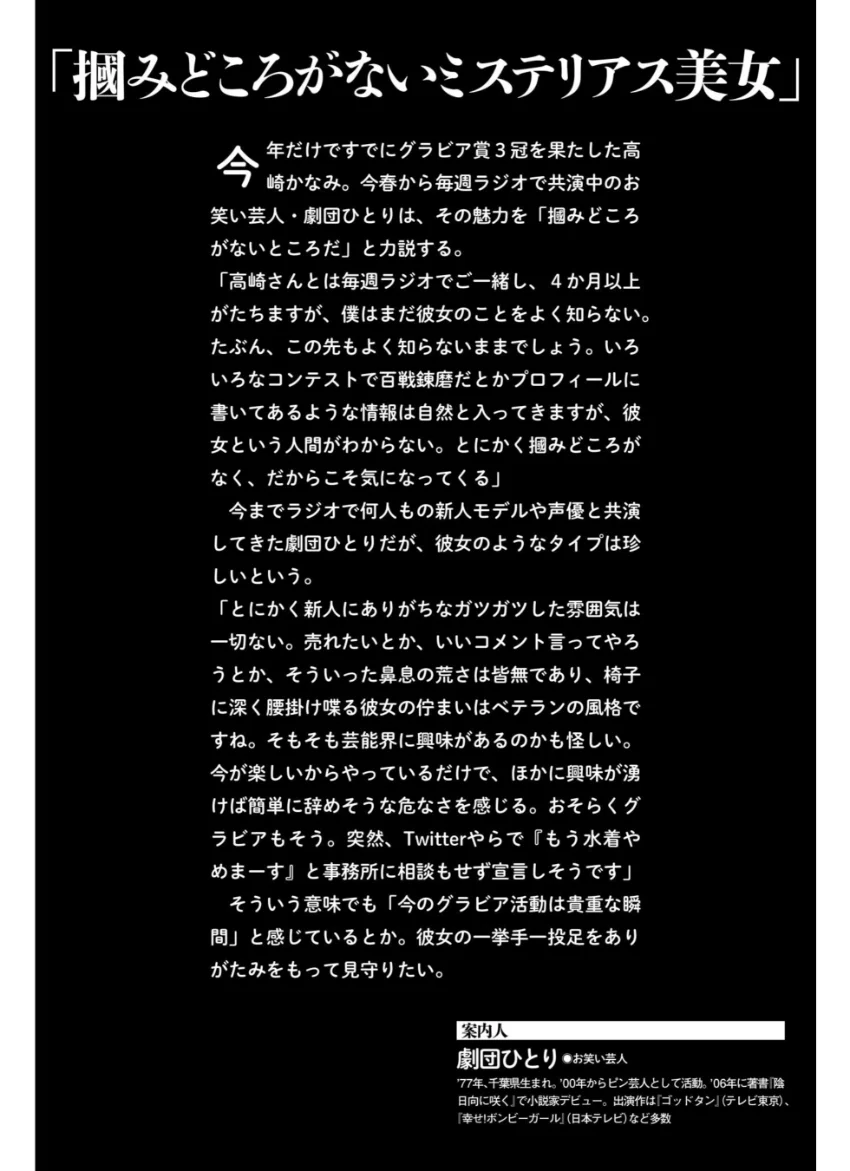 「摑みどころがないミステリアス美女」

今年だけですでにグラビア賞３冠を果たした高崎かなみ。今春から毎週ラジオで共演中のお笑い芸人・劇団ひとりは、その魅力を「摑みどころがないところだ」と力説する。

「高崎さんとは毎週ラジオでご一緒し、４か月以上がたちますが、僕はまだ彼女のことをよく知らない。たぶん、この先もよく知らないままでしょう。いろいろなコンテストで百戦錬磨だとかプロフィールに書いてあるような情報は自然と入ってきますが、彼女という人間がわからない。とにかく摑みどころがなく、だからこそ気になってくる」

今までラジオで何人もの新人モデルや声優と共演してきた劇団ひとりだが、彼女のようなタイプは珍しいという。

「とにかく新人にありがちなガツガツした雰囲気は一切ない。売れたいとか、いいコメント言ってやろうとか、そういった鼻息の荒さは皆無であり、椅子に深く腰掛け喋る彼女の佇まいはベテランの風格ですね。そもそも芸能界に興味があるのかも怪しい。今が楽しいからやっているだけで、ほかに興味が湧けば簡単に辞めそうな危なさを感じる。おそらくグラビアもそう。突然、Twitterやらで『もう水着やめまーす』と事務所に相談もせず宣言しそうです」

そういう意味でも「今のグラビア活動は貴重な瞬間」と感じているとか。彼女の一挙手一投足をありがたみをもって見守りたい。

案内人
劇団ひとり ●お笑い芸人
'77年、千葉県生まれ。'00年からピン芸人として活動。'06年に著書『陰日向に咲く』で小説家デビュー。出演作は『ゴッドタン』（テレビ東京）、『幸せ!ボンビーガール』（日本テレビ）など多数